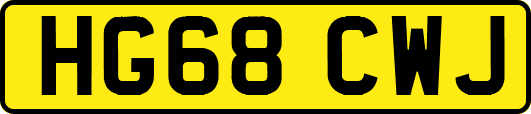 HG68 CWJ